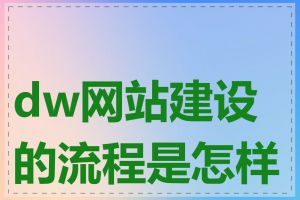 dw网站建设的流程是怎样